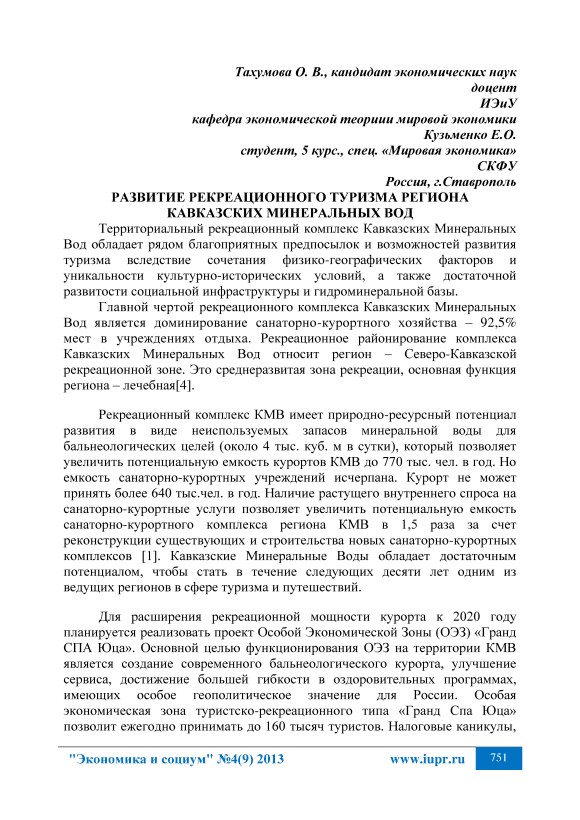 Тахумова О. В., кандидат экономических наук
доцент
ИЭиУ
кафедра экономической теории мировой экономики
Кузьменко Е.О.
студент, 5 курс., спец. «Мировая экономика»
СКФУ
Россия, г.Ставрополь

РАЗВИТИЕ РЕКРЕАЦИОННОГО ТУРИЗМА РЕГИОНА КАВКАЗСКИХ МИНЕРАЛЬНЫХ ВОД

Территориальный рекреационный комплекс Кавказских Минеральных Вод обладает рядом благоприятных предпосылок и возможностей развития туризма вследствие сочетания физико-географических факторов и уникальности культурно-исторических условий, а также достаточной развитости социальной инфраструктуры и гидроминеральной базы.

Главной чертой рекреационного комплекса Кавказских Минеральных Вод является доминирование санаторно-курортного хозяйства – 92,5% мест в учреждениях отдыха. Рекреационное районирование комплекса Кавказских Минеральных Вод относит регион – Северо-Кавказской рекреационной зоне. Это среднеразвитая зона рекреации, основная функция региона – лечебная[4].

Рекреационный комплекс КМВ имеет природно-ресурсный потенциал развития в виде неиспользуемых запасов минеральной воды для бальнеологических целей (около 4 тыс. куб. м в сутки), который позволяет увеличить потенциальную емкость курортов КМВ до 770 тыс. чел. в год. Но емкость санаторно-курортных учреждений исчерпана. Курорт не может принять более 640 тыс.чел. в год. Наличие растущего внутреннего спроса на санаторно-курортные услуги позволяет увеличить потенциальную емкость санаторно-курортного комплекса региона КМВ в 1,5 раза за счет реконструкции существующих и строительства новых санаторно-курортных комплексов [1]. Кавказские Минеральные Воды обладает достаточным потенциалом, чтобы стать в течение следующих десяти лет одним из ведущих регионов в сфере туризма и путешествий.

Для расширения рекреационной мощности курорта к 2020 году планируется реализовать проект Особой Экономической Зоны (ОЭЗ) «Гранд СПА Юца». Основной целью функционирования ОЭЗ на территории КМВ является создание современного бальнеологического курорта, улучшение сервиса, достижение большей гибкости в оздоровительных программах, имеющих особое геополитическое значение для России. Особая экономическая зона туристско-рекреационного типа «Гранд Спа Юца» позволит ежегодно принимать до 160 тысяч туристов. Налоговые каникулы,

"Экономика и социум" №4(9) 2013 www.iupr.ru 751